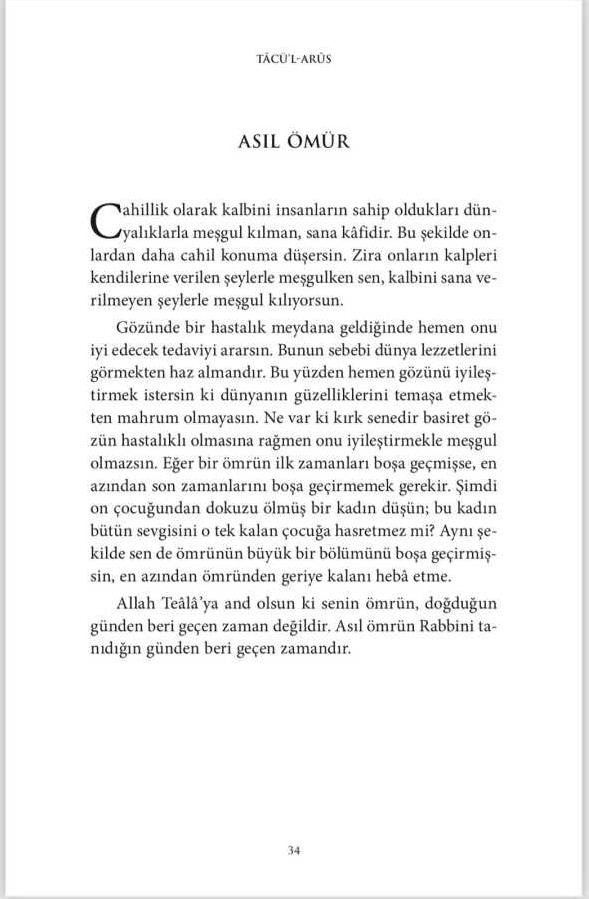 TÂCÜ'L-ARÛS

ASIL ÖMÜR

Cahillik olarak kalbini insanların sahip oldukları dünyalıklarla meşgul kılman, sana kâfidir. Bu şekilde onlardan daha cahil konuma düşersin. Zira onların kalpleri kendilerine verilen şeylerle meşgulken sen, kalbini sana verilmeyen şeylerle meşgul kılıyorsun.

Gözünde bir hastalık meydana geldiğinde hemen onu iyi edecek tedaviyi ararsın. Bunun sebebi dünya lezzetlerini görmekten haz almandır. Bu yüzden hemen gözünü iyileştirmek istersin ki dünyanın güzelliklerini temaşa etmekten mahrum olmayasın. Ne var ki kırk senedir basiret gözün hastalıklı olmasına rağmen onu iyileştirmekle meşgul olmazsın. Eğer bir ömrün ilk zamanları boşa geçmişse, en azından son zamanlarını boşa geçirmemek gerekir. Şimdi on çocuğundan dokuzu ölmüş bir kadın düşün; bu kadın bütün sevgisini o tek kalan çocuğa hasretmez mi? Aynı şekilde sen de ömrünün büyük bir bölümünü boşa geçirmişsin, en azından ömründen geriye kalanı hebâ etme.

Allah Teâlâ'ya and olsun ki senin ömrün, doğduğun günden beri geçen zaman değildir. Asıl ömrün Rabbini tanıdığın günden beri geçen zamandır.

34